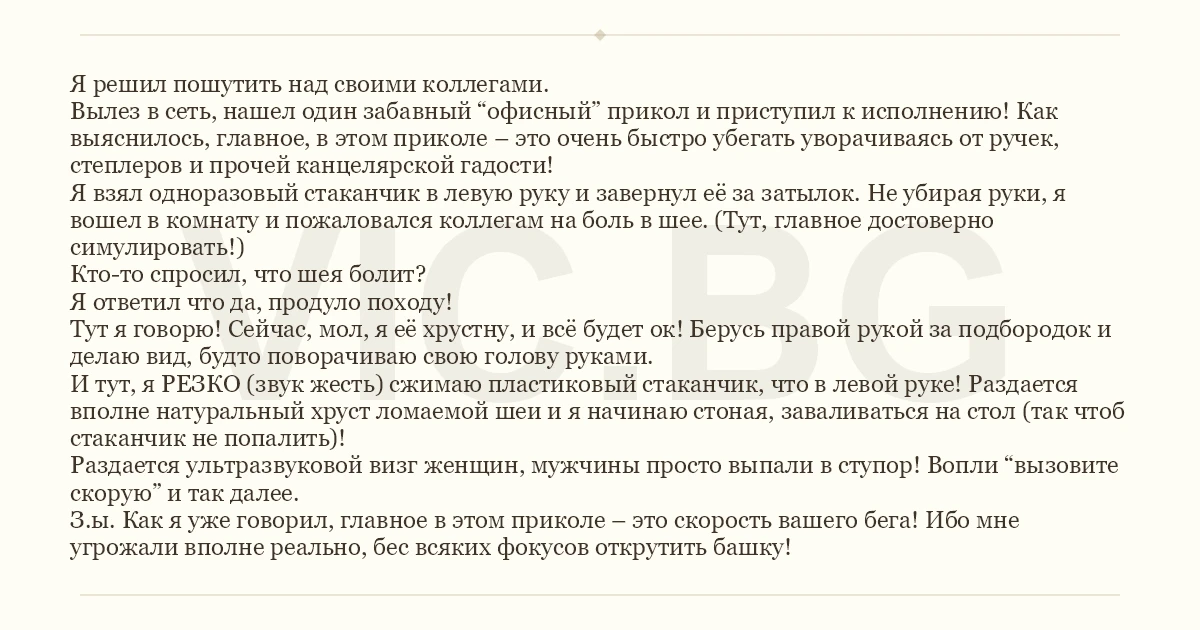 Я решил пошутить над своими коллегами.
Вылез в сеть, нашел один забавный “офисный” прикол и приступил к исполнению! Как выяснилось, главное, в этом приколе – это очень быстро убегать уворачиваясь от ручек, степлеров и прочей канцелярской гадости!
Я взял одноразовый стаканчик в левую руку и завернул её за затылок. Не убирая руки, я вошел в комнату и пожаловался коллегам на боль в шее. (Тут, главное достоверно симулировать!)
Кто-то спросил, что шея болит?
Я ответил что да, продуло походу!
Тут я говорю! Сейчас, мол, я её хрустну, и всё будет ок! Берусь правой рукой за подбородок и делаю вид, будто поворачиваю свою голову руками.
И тут, я РЕЗКО (звук жесть) сжимаю пластиковый стаканчик, что в левой руке! Раздается вполне натуральный хруст ломаемой шеи и я начинаю стоная, заваливаться на стол (так чтоб стаканчик не попалить)!
Раздается ультразвуковой визг женщин, мужчины просто выпали в ступор! Вопли “вызовите скорую” и так далее.
З.ы. Как я уже говорил, главное в этом приколе – это скорость вашего бега! Ибо мне угрожали вполне реально, бес всяких фокусов открутить башку!

VIC.BG